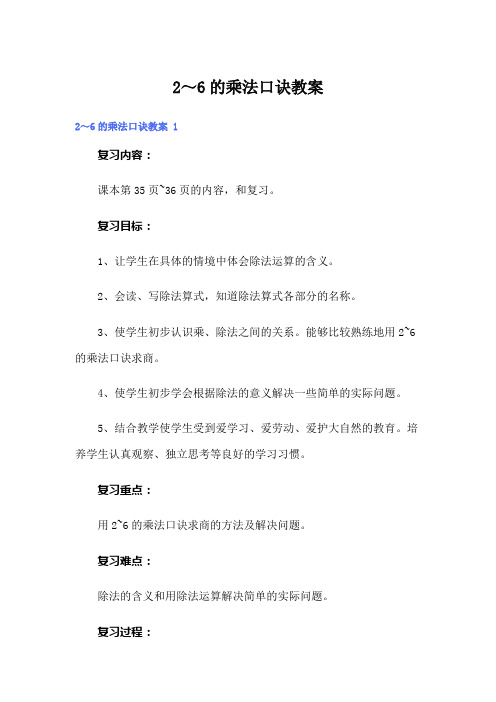 2～6 的乘法口诀教案

2～6 的乘法口诀教案 1

复习内容：

课本第 35 页~36 页的内容，和复习。

复习目标：

1、让学生在具体的情境中体会除法运算的含义。

2、会读、写除法算式，知道除法算式各部分的名称。

3、使学生初步认识乘、除法之间的关系。能够比较熟练地用 2~6 的乘法口诀求商。

4、使学生初步学会根据除法的意义解决一些简单的实际问题。

5、结合教学使学生受到爱学习、爱劳动、爱护大自然的教育。培养学生认真观察、独立思考等良好的学习习惯。

复习重点：

用 2~6 的乘法口诀求商的方法及解决问题。

复习难点：

除法的含义和用除法运算解决简单的实际问题。

复习过程：